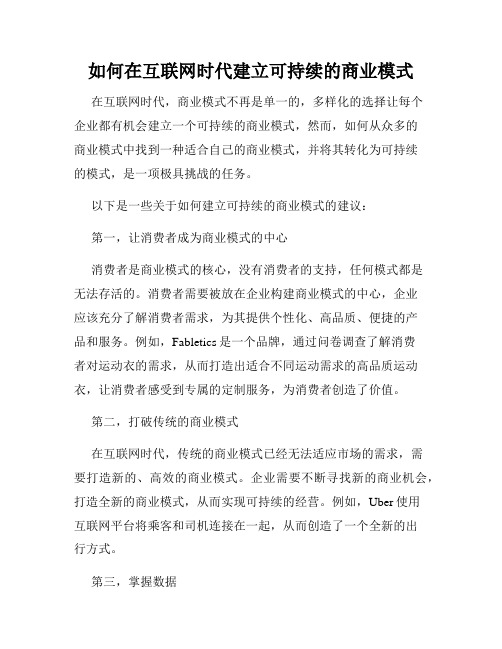 如何在互联网时代建立可持续的商业模式

在互联网时代，商业模式不再是单一的，多样化的选择让每个企业都有机会建立一个可持续的商业模式，然而，如何从众多的商业模式中找到一种适合自己的商业模式，并将其转化为可持续的模式，是一项极具挑战的任务。

以下是一些关于如何建立可持续的商业模式的建议：

第一，让消费者成为商业模式的中心

消费者是商业模式的核心，没有消费者的支持，任何模式都是无法存活的。消费者需要被放在企业构建商业模式的中心，企业应该充分了解消费者需求，为其提供个性化、高品质、便捷的产品和服务。例如，Fabletics 是一个品牌，通过问卷调查了解消费者对运动衣的需求，从而打造出适合不同运动需求的高品质运动衣，让消费者感受到专属的定制服务，为消费者创造了价值。

第二，打破传统的商业模式

在互联网时代，传统的商业模式已经无法适应市场的需求，需要打造新的、高效的商业模式。企业需要不断寻找新的商业机会，打造全新的商业模式，从而实现可持续的经营。例如，Uber 使用互联网平台将乘客和司机连接在一起，从而创造了一个全新的出行方式。

第三，掌握数据